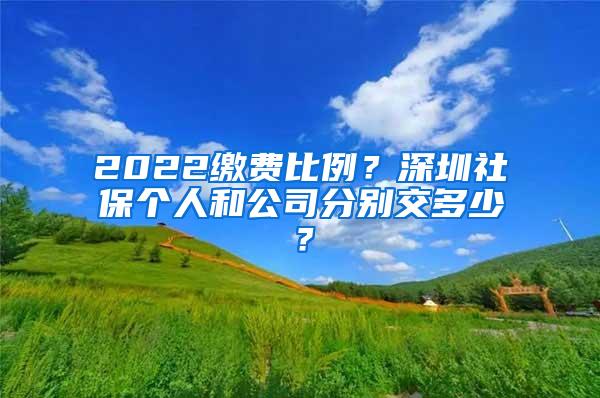 2022缴费比例？深圳社保个人和公司分别交多少？